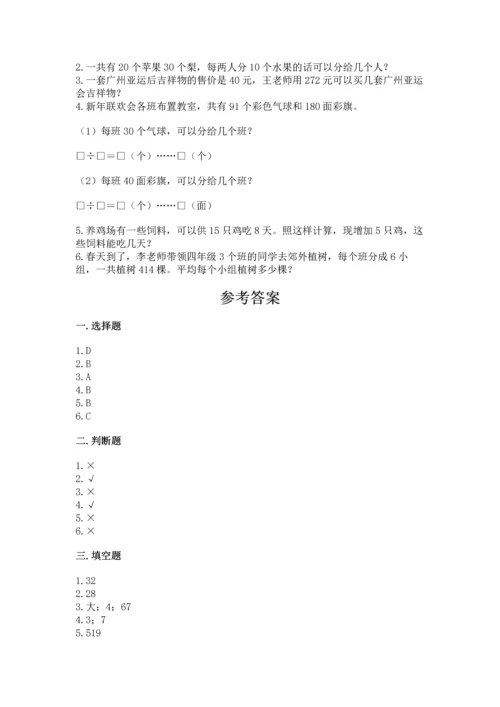 2. 一共有 20 个苹果 30 个梨，每两人分 10 个水果的话可以分给几个人？
3. 一套广州亚运后吉祥物的售价是 40 元，王老师用 272 元可以买几套广州亚运会吉祥物？
4. 新年联欢会各班布置教室，共有 91 个彩色气球和 180 面彩旗。

（1）每班 30 个气球，可以分给几个班？

□÷□＝□（个）……□（个）

（2）每班 40 面彩旗，可以分给几个班？

□÷□＝□（个）……□（面）

5. 养鸡场有一些饲料，可以供 15 只鸡吃 8 天。照这样计算，现增加 5 只鸡，这些饲料能吃几天？
6. 春天到了，李老师带领四年级 3 个班的同学去郊外植树，每个班分成 6 小组，一共植树 414 棵。平均每个小组植树多少棵？

参考答案

一. 选择题

1. D
2. B
3. A
4. B
5. B
6. C

二. 判断题

1. ×
2. √
3. ×
4. √
5. ×
6. ×

三. 填空题

1. 32
2. 28
3. 大；4；67
4. 3；7
5. 519